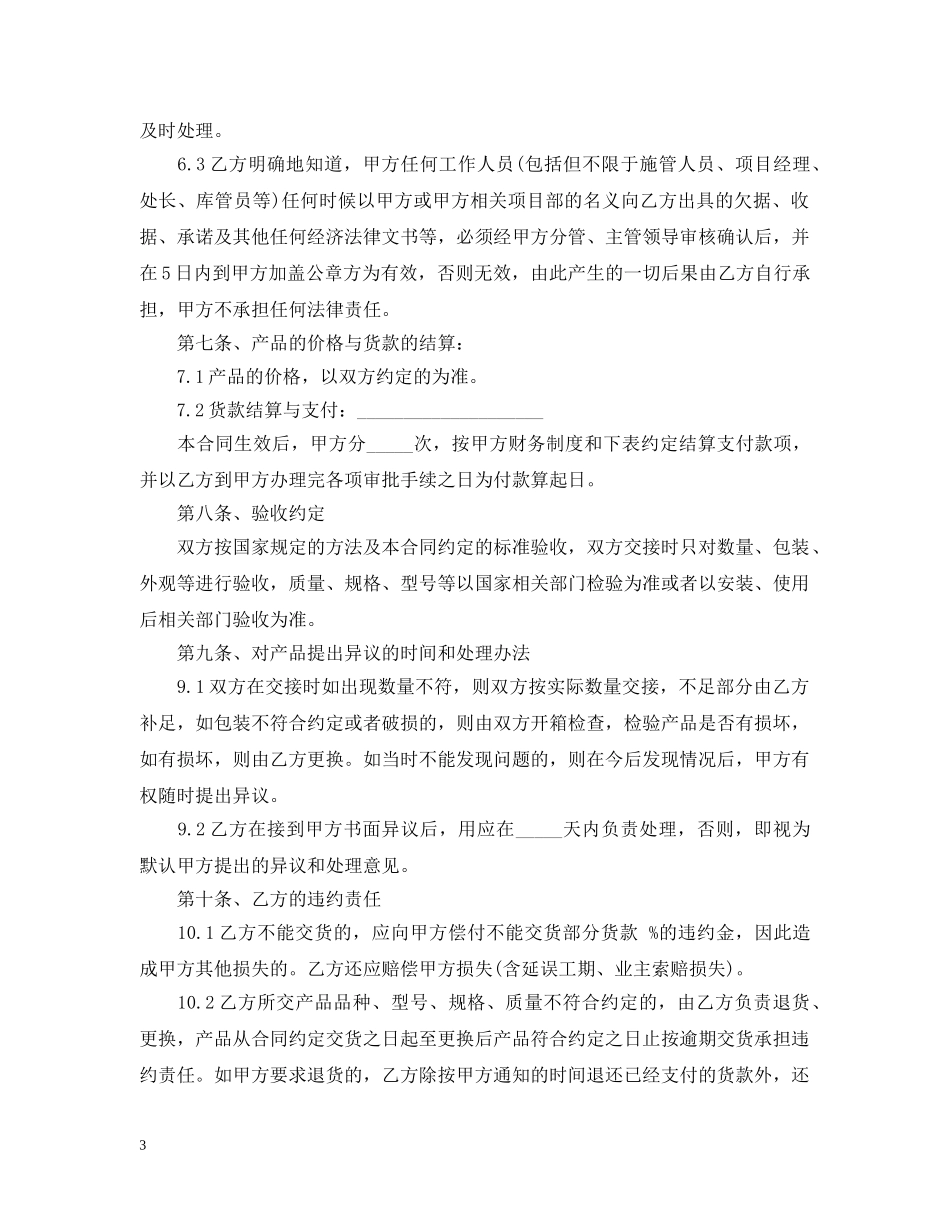 及时处理。

6.3乙方明确地知道，甲方任何工作人员(包括但不限于施管人员、项目经理、处长、库管员等)任何时候以甲方或甲方相关项目部的名义向乙方出具的欠据、收据、承诺及其他任何经济法律文书等，必须经甲方分管、主管领导审核确认后，并在5日内到甲方加盖公章方为有效，否则无效，由此产生的一切后果由乙方自行承担，甲方不承担任何法律责任。

第七条、产品的价格与货款的结算：

7.1产品的价格，以双方约定的为准。

7.2货款结算与支付：____________________

本合同生效后，甲方分_____次，按甲方财务制度和下表约定结算支付款项，并以乙方到甲方办理完各项审批手续之日为付款算起日。

第八条、验收约定

双方按国家规定的方法及本合同约定的标准验收，双方交接时只对数量、包装、外观等进行验收，质量、规格、型号等以国家相关部门检验为准或者以安装、使用后相关部门验收为准。

第九条、对产品提出异议的时间和处理办法

9.1双方在交接时如出现数量不符，则双方按实际数量交接，不足部分由乙方补足，如包装不符合约定或者破损的，则由双方开箱检查，检验产品是否有损坏，如有损坏，则由乙方更换。如当时不能发现问题的，则在今后发现情况后，甲方有权随时提出异议。

9.2乙方在接到甲方书面异议后，用应在_____天内负责处理，否则，即视为默认甲方提出的异议和处理意见。

第十条、乙方的违约责任

10.1乙方不能交货的，应向甲方偿付不能交货部分货款 %的违约金，因此造成甲方其他损失的。乙方还应赔偿甲方损失(含延误工期、业主索赔损失)。

10.2乙方所交产品品种、型号、规格、质量不符合约定的，由乙方负责退货、更换，产品从合同约定交货之日起至更换后产品符合约定之日止按逾期交货承担违约责任。如甲方要求退货的，乙方除按甲方通知的时间退还已经支付的货款外，还

3